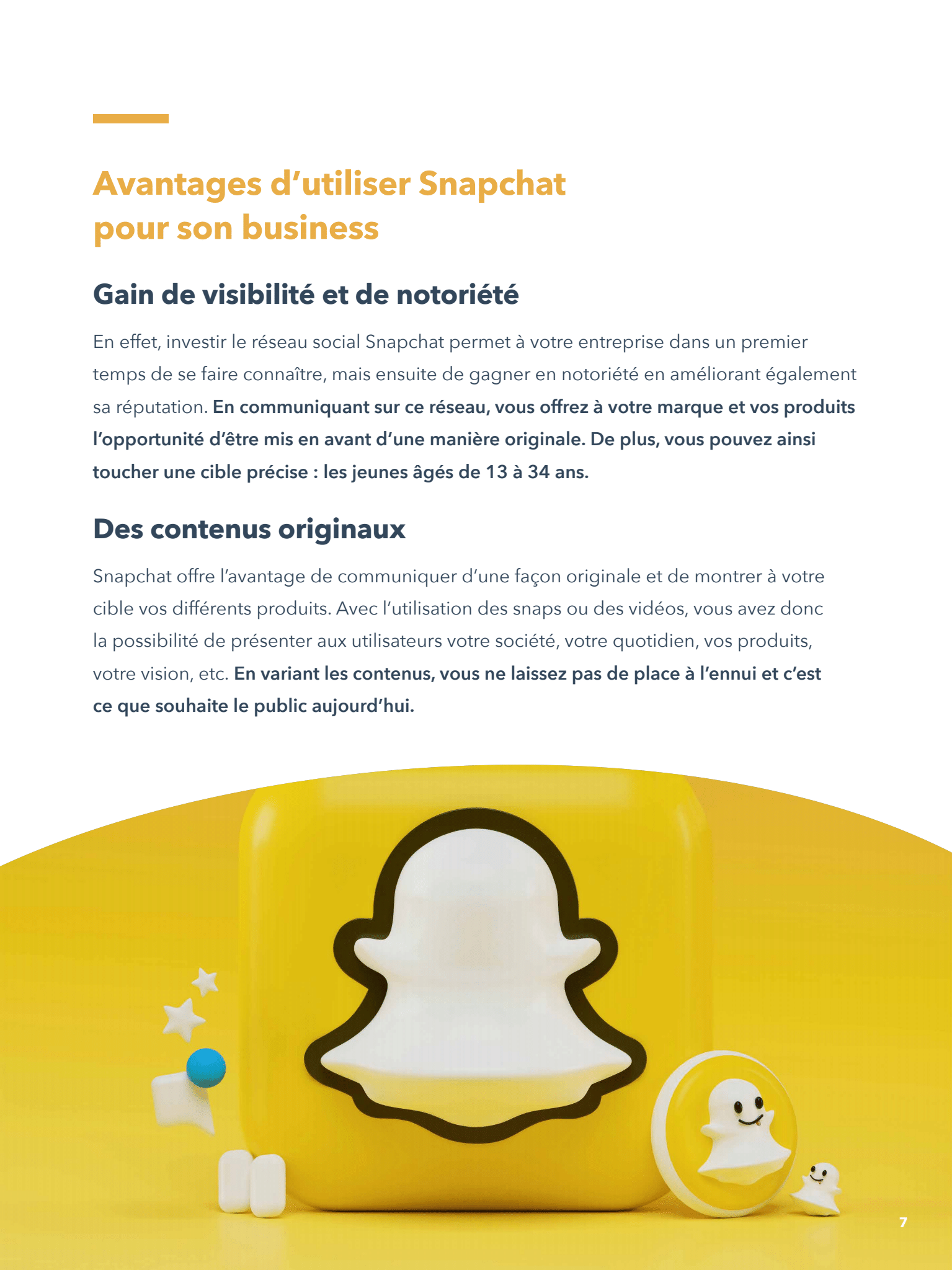 Avantages d’utiliser Snapchat pour son business

Gain de visibilité et de notoriété

En effet, investir le réseau social Snapchat permet à votre entreprise dans un premier temps de se faire connaître, mais ensuite de gagner en notoriété en améliorant également sa réputation. En communiquant sur ce réseau, vous offrez à votre marque et vos produits l’opportunité d’être mis en avant d’une manière originale. De plus, vous pouvez ainsi toucher une cible précise : les jeunes âgés de 13 à 34 ans.

Des contenus originaux

Snapchat offre l’avantage de communiquer d’une façon originale et de montrer à votre cible vos différents produits. Avec l’utilisation des snaps ou des vidéos, vous avez donc la possibilité de présenter aux utilisateurs votre société, votre quotidien, vos produits, votre vision, etc. En variant les contenus, vous ne laissez pas de place à l’ennui et c’est ce que souhaite le public aujourd’hui.

7